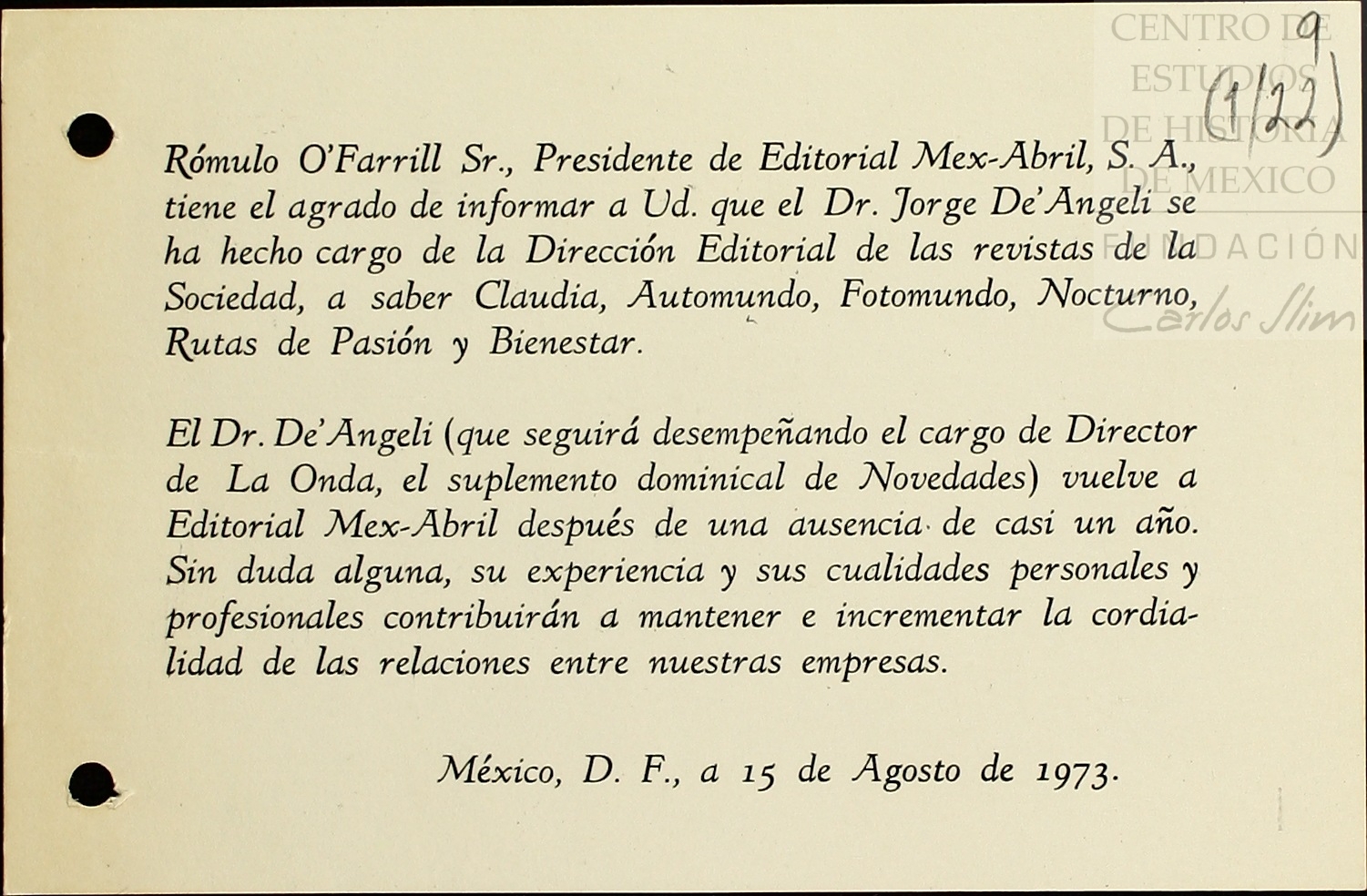 CENTRO DE ESTUDIOS DE HISTORIA DE MEXICO
FUNDACIÓN Carlos Slim

9
(1/22)

Rómulo O'Farrill Sr., Presidente de Editorial Mex-Abril, S. A., tiene el agrado de informar a Ud. que el Dr. Jorge De'Angeli se ha hecho cargo de la Dirección Editorial de las revistas de la Sociedad, a saber Claudia, Automundo, Fotomundo, Nocturno, Rutas de Pasión y Bienestar.

El Dr. De'Angeli (que seguirá desempeñando el cargo de Director de La Onda, el suplemento dominical de Novedades) vuelve a Editorial Mex-Abril después de una ausencia de casi un año. Sin duda alguna, su experiencia y sus cualidades personales y profesionales contribuirán a mantener e incrementar la cordialidad de las relaciones entre nuestras empresas.

México, D. F., a 15 de Agosto de 1973.